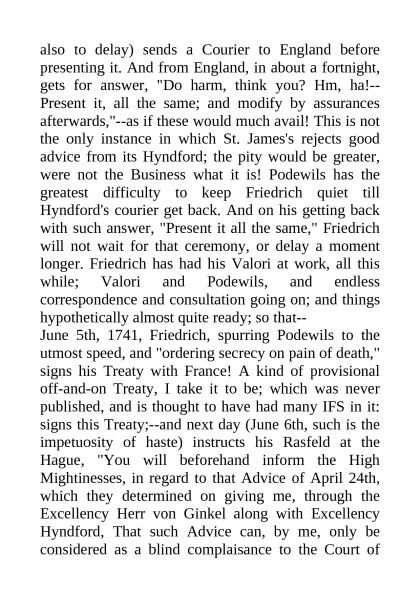 also to delay) sends a Courier to England before presenting it. And from England, in about a fortnight, gets for answer, "Do harm, think you? Hm, ha!--Present it, all the same; and modify by assurances afterwards,"--as if these would much avail! This is not the only instance in which St. James's rejects good advice from its Hyndford; the pity would be greater, were not the Business what it is! Podewils has the greatest difficulty to keep Friedrich quiet till Hyndford's courier get back. And on his getting back with such answer, "Present it all the same," Friedrich will not wait for that ceremony, or delay a moment longer. Friedrich has had his Valori at work, all this while; Valori and Podewils, and endless correspondence and consultation going on; and things hypothetically almost quite ready; so that--
June 5th, 1741, Friedrich, spurring Podewils to the utmost speed, and "ordering secrecy on pain of death," signs his Treaty with France! A kind of provisional off-and-on Treaty, I take it to be; which was never published, and is thought to have had many IFS in it: signs this Treaty;--and next day (June 6th, such is the impetuosity of haste) instructs his Rasfeld at the Hague, "You will beforehand inform the High Mightinesses, in regard to that Advice of April 24th, which they determined on giving me, through the Excellency Herr von Ginkel along with Excellency Hyndford, That such Advice can, by me, only be considered as a blind complaisance to the Court of